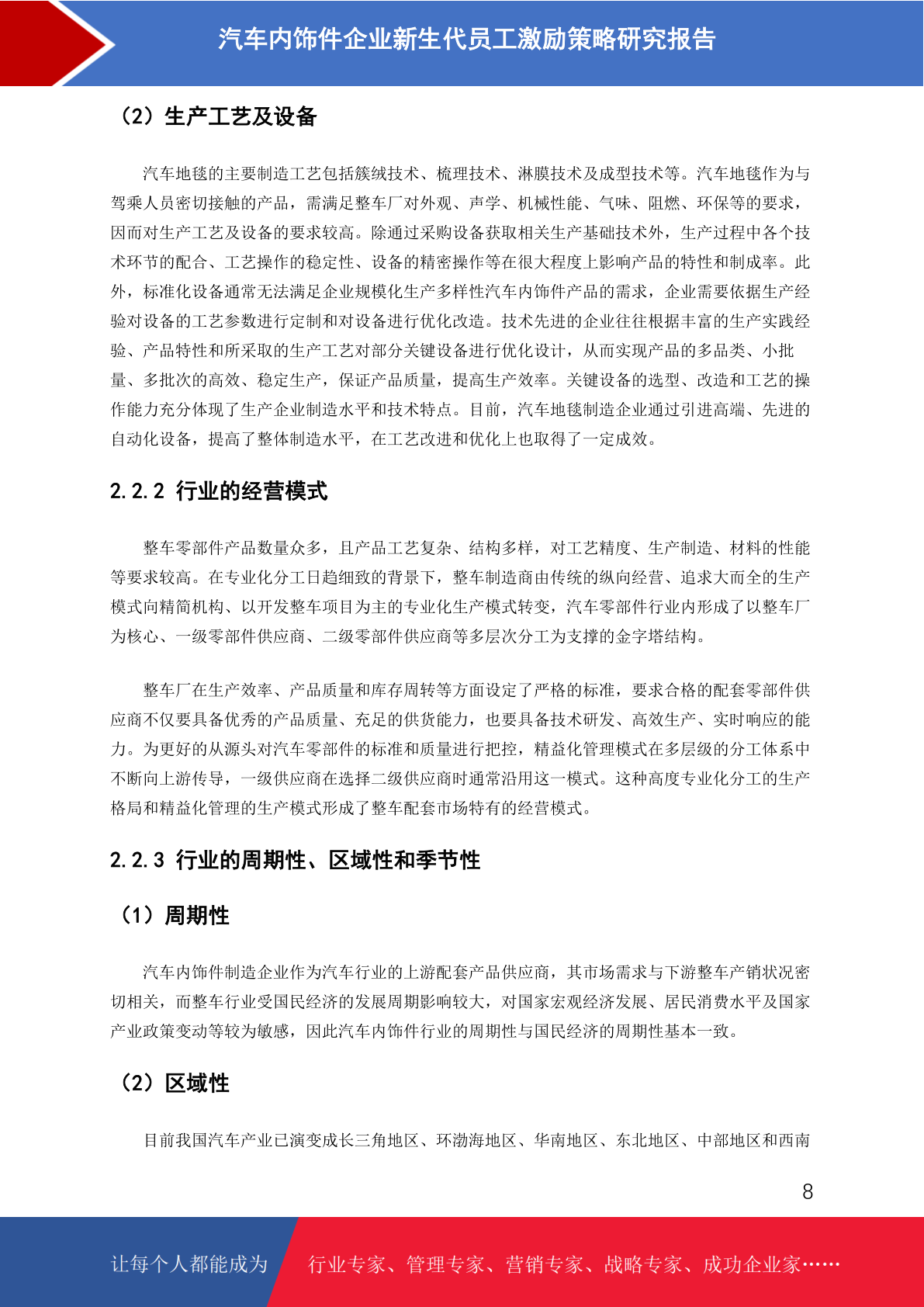 汽车内饰件企业新生代员工激励策略研究报告

（2）生产工艺及设备

汽车地毯的主要制造工艺包括簇绒技术、梳理技术、淋膜技术及成型技术等。汽车地毯作为与驾乘人员密切接触的产品，需满足整车厂对外观、声学、机械性能、气味、阻燃、环保等的要求，因而对生产工艺及设备的要求较高。除通过采购设备获取相关生产基础技术外，生产过程中各个技术环节的配合、工艺操作的稳定性、设备的精密操作等在很大程度上影响产品的特性和制成率。此外，标准化设备通常无法满足企业规模化生产多样性汽车内饰件产品的需求，企业需要依据生产经验对设备的工艺参数进行定制和对设备进行优化改造。技术先进的企业往往根据丰富的生产实践经验、产品特性和所采取的生产工艺对部分关键设备进行优化设计，从而实现产品的多品类、小批量、多批次的高效、稳定生产，保证产品质量，提高生产效率。关键设备的选型、改造和工艺的操作能力充分体现了生产企业制造水平和技术特点。目前，汽车地毯制造企业通过引进高端、先进的自动化设备，提高了整体制造水平，在工艺改进和优化上也取得了一定成效。

2.2.2 行业的经营模式

整车零部件产品数量众多，且产品工艺复杂、结构多样，对工艺精度、生产制造、材料的性能等要求较高。在专业化分工日趋细致的背景下，整车制造商由传统的纵向经营、追求大而全的生产模式向精简机构、以开发整车项目为主的专业化生产模式转变，汽车零部件行业内形成了以整车厂为核心、一级零部件供应商、二级零部件供应商等多层次分工为支撑的金字塔结构。

整车厂在生产效率、产品质量和库存周转等方面设定了严格的标准，要求合格的配套零部件供应商不仅要具备优秀的产品质量、充足的供货能力，也要具备技术研发、高效生产、实时响应的能力。为更好的从源头对汽车零部件的标准和质量进行把控，精益化管理模式在多层级的分工体系中不断向上游传导，一级供应商在选择二级供应商时通常沿用这一模式。这种高度专业化分工的生产格局和精益化管理的生产模式形成了整车配套市场特有的经营模式。

2.2.3 行业的周期性、区域性和季节性

（1）周期性

汽车内饰件制造企业作为汽车行业的上游配套产品供应商，其市场需求与下游整车产销状况密切相关，而整车行业受国民经济的发展周期影响较大，对国家宏观经济发展、居民消费水平及国家产业政策变动等较为敏感，因此汽车内饰件行业的周期性与国民经济的周期性基本一致。

（2）区域性

目前我国汽车产业已演变成长三角地区、环渤海地区、华南地区、东北地区、中部地区和西南

8

让每个人都能成为 行业专家、管理专家、营销专家、战略专家、成功企业家……